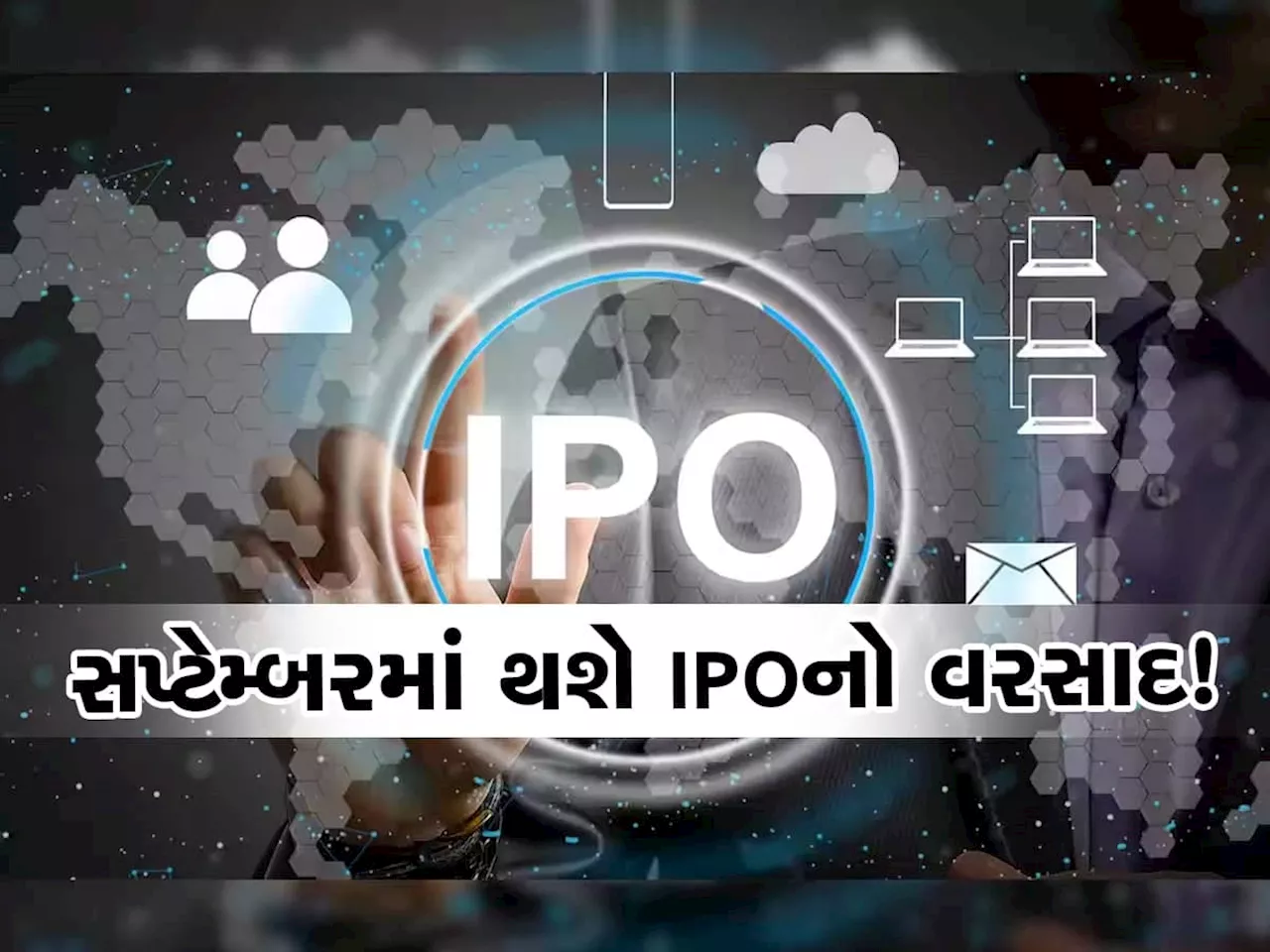 IPO

સપ્ટેમ્બરમાં થશે IPOનો વરસાદ!